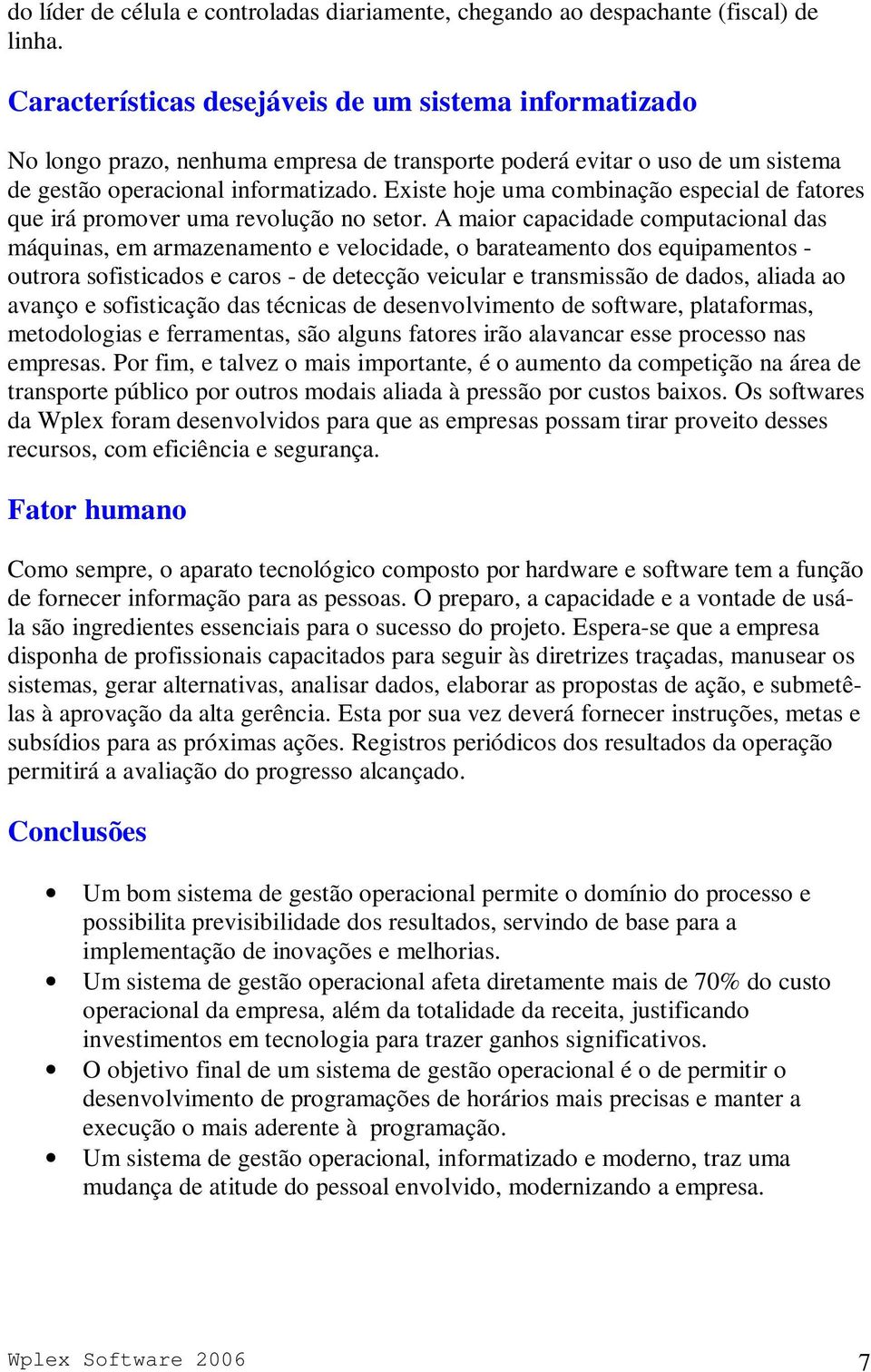 do líder de célula e controladas diariamente, chegando ao despachante (fiscal) de linha.

Características desejáveis de um sistema informatizado

No longo prazo, nenhuma empresa de transporte poderá evitar o uso de um sistema de gestão operacional informatizado. Existe hoje uma combinação especial de fatores que irá promover uma revolução no setor. A maior capacidade computacional das máquinas, em armazenamento e velocidade, o barateamento dos equipamentos - outrora sofisticados e caros - de detecção veicular e transmissão de dados, aliada ao avanço e sofisticação das técnicas de desenvolvimento de software, plataformas, metodologias e ferramentas, são alguns fatores irão alavancar esse processo nas empresas. Por fim, e talvez o mais importante, é o aumento da competição na área de transporte público por outros modais aliada à pressão por custos baixos. Os softwares da Wplex foram desenvolvidos para que as empresas possam tirar proveito desses recursos, com eficiência e segurança.

Fator humano

Como sempre, o aparato tecnológico composto por hardware e software tem a função de fornecer informação para as pessoas. O preparo, a capacidade e a vontade de usá-la são ingredientes essenciais para o sucesso do projeto. Espera-se que a empresa disponha de profissionais capacitados para seguir às diretrizes traçadas, manusear os sistemas, gerar alternativas, analisar dados, elaborar as propostas de ação, e submetê-las à aprovação da alta gerência. Esta por sua vez deverá fornecer instruções, metas e subsídios para as próximas ações. Registros periódicos dos resultados da operação permitirá a avaliação do progresso alcançado.

Conclusões

• Um bom sistema de gestão operacional permite o domínio do processo e possibilita previsibilidade dos resultados, servindo de base para a implementação de inovações e melhorias.
• Um sistema de gestão operacional afeta diretamente mais de 70% do custo operacional da empresa, além da totalidade da receita, justificando investimentos em tecnologia para trazer ganhos significativos.
• O objetivo final de um sistema de gestão operacional é o de permitir o desenvolvimento de programações de horários mais precisas e manter a execução o mais aderente à programação.
• Um sistema de gestão operacional, informatizado e moderno, traz uma mudança de atitude do pessoal envolvido, modernizando a empresa.

Wplex Software 2006 7